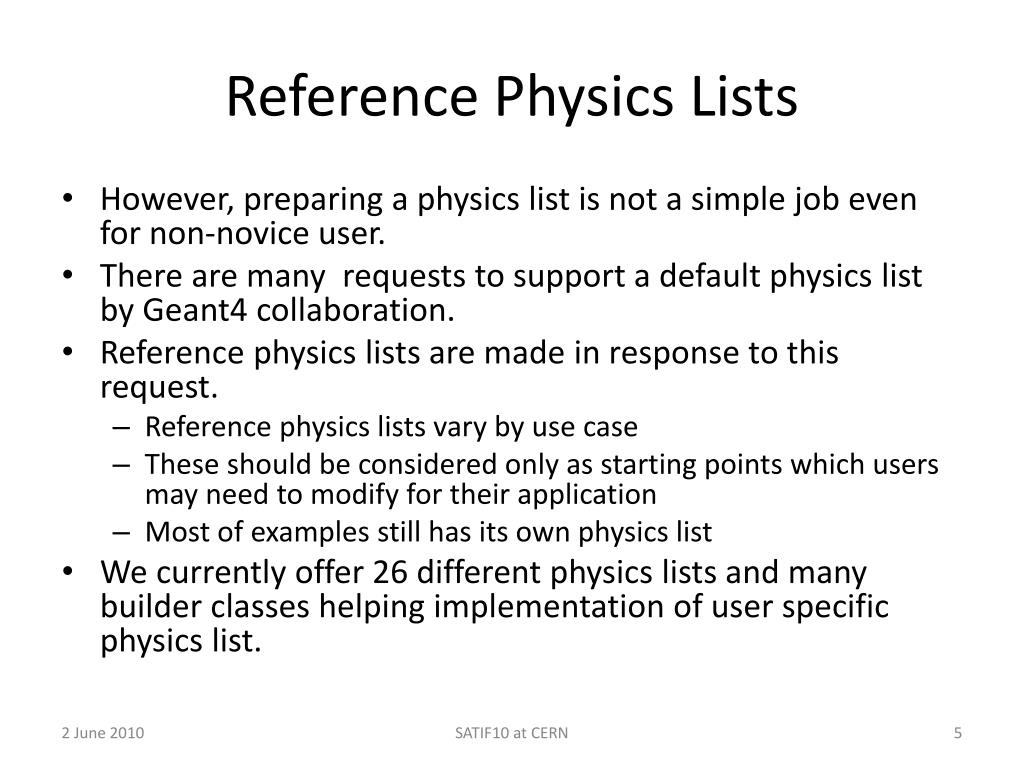 Reference Physics Lists

• However, preparing a physics list is not a simple job even for non-novice user.
• There are many requests to support a default physics list by Geant4 collaboration.
• Reference physics lists are made in response to this request.
– Reference physics lists vary by use case
– These should be considered only as starting points which users may need to modify for their application
– Most of examples still has its own physics list
• We currently offer 26 different physics lists and many builder classes helping implementation of user specific physics list.

2 June 2010
SATIF10 at CERN
5